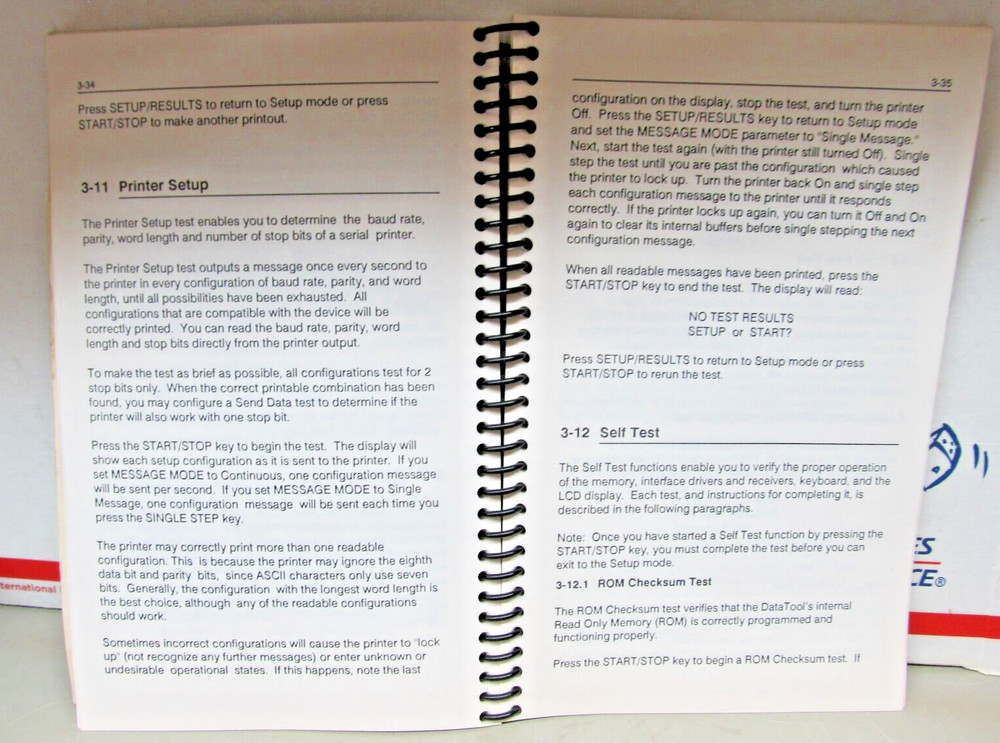 3-34

Press SETUP/RESULTS to return to Setup mode or press START/STOP to make another printout.

3-11 Printer Setup

The Printer Setup test enables you to determine the baud rate, parity, word length and number of stop bits of a serial printer.

The Printer Setup test outputs a message once every second to the printer in every configuration of baud rate, parity, and word length, until all possibilities have been exhausted. All configurations that are compatible with the device will be correctly printed. You can read the baud rate, parity, word length and stop bits directly from the printer output.

To make the test as brief as possible, all configurations test for 2 stop bits only. When the correct printable combination has been found, you may configure a Send Data test to determine if the printer will also work with one stop bit.

Press the START/STOP key to begin the test. The display will show each setup configuration as it is sent to the printer. If you set MESSAGE MODE to Continuous, one configuration message will be sent per second. If you set MESSAGE MODE to Single Message, one configuration message will be sent each time you press the SINGLE STEP key.

The printer may correctly print more than one readable configuration. This is because the printer may ignore the eighth data bit and parity bits, since ASCII characters only use seven bits. Generally, the configuration with the longest word length is the best choice, although any of the readable configurations should work.

Sometimes incorrect configurations will cause the printer to "lock up" (not recognize any further messages) or enter unknown or undesirable operational states. If this happens, note the last

3-35

configuration on the display, stop the test, and turn the printer Off. Press the SETUP/RESULTS key to return to Setup mode and set the MESSAGE MODE parameter to "Single Message." Next, start the test again (with the printer still turned Off). Single step the test until you are past the configuration which caused the printer to lock up. Turn the printer back On and single step each configuration message to the printer until it responds correctly. If the printer locks up again, you can turn it Off and On again to clear its internal buffers before single stepping the next configuration message.

When all readable messages have been printed, press the START/STOP key to end the test. The display will read:

NO TEST RESULTS
SETUP or START?

Press SETUP/RESULTS to return to Setup mode or press START/STOP to rerun the test.

3-12 Self Test

The Self Test functions enable you to verify the proper operation of the memory, interface drivers and receivers, keyboard, and the LCD display. Each test, and instructions for completing it, is described in the following paragraphs.

Note: Once you have started a Self Test function by pressing the START/STOP key, you must complete the test before you can exit to the Setup mode.

3-12.1 ROM Checksum Test

The ROM Checksum test verifies that the DataTool's internal Read Only Memory (ROM) is correctly programmed and functioning properly.

Press the START/STOP key to begin a ROM Checksum test. If